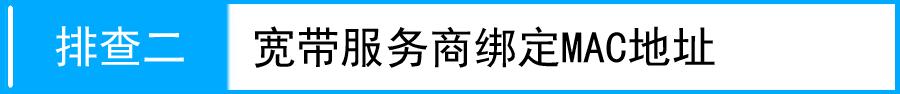 排查二 宽带服务商绑定MAC地址